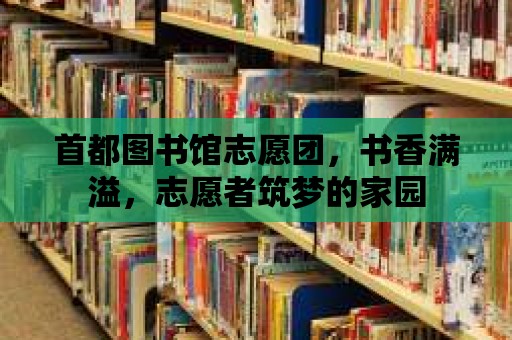 首都图书馆志愿团，书香满溢，志愿者筑梦的家园